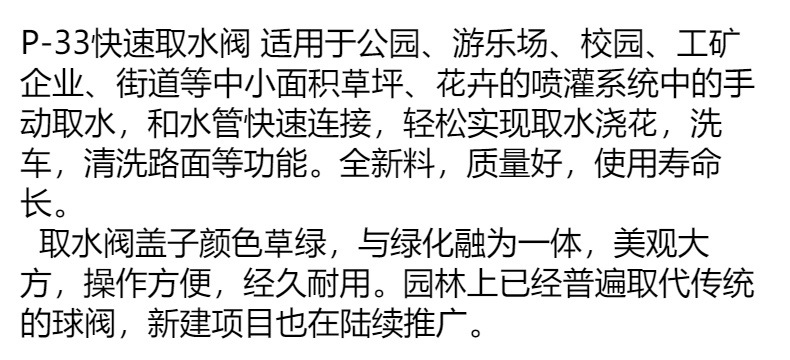 P-33快速取水阀 适用于公园、游乐场、校园、工矿企业、街道等中小面积草坪、花卉的喷灌系统中的手动取水，和水管快速连接，轻松实现取水浇花，洗车，清洗路面等功能。全新料，质量好，使用寿命长。

取水阀盖子颜色草绿，与绿化融为一体，美观大方，操作方便，经久耐用。园林上已经普遍取代传统的球阀，新建项目也在陆续推广。